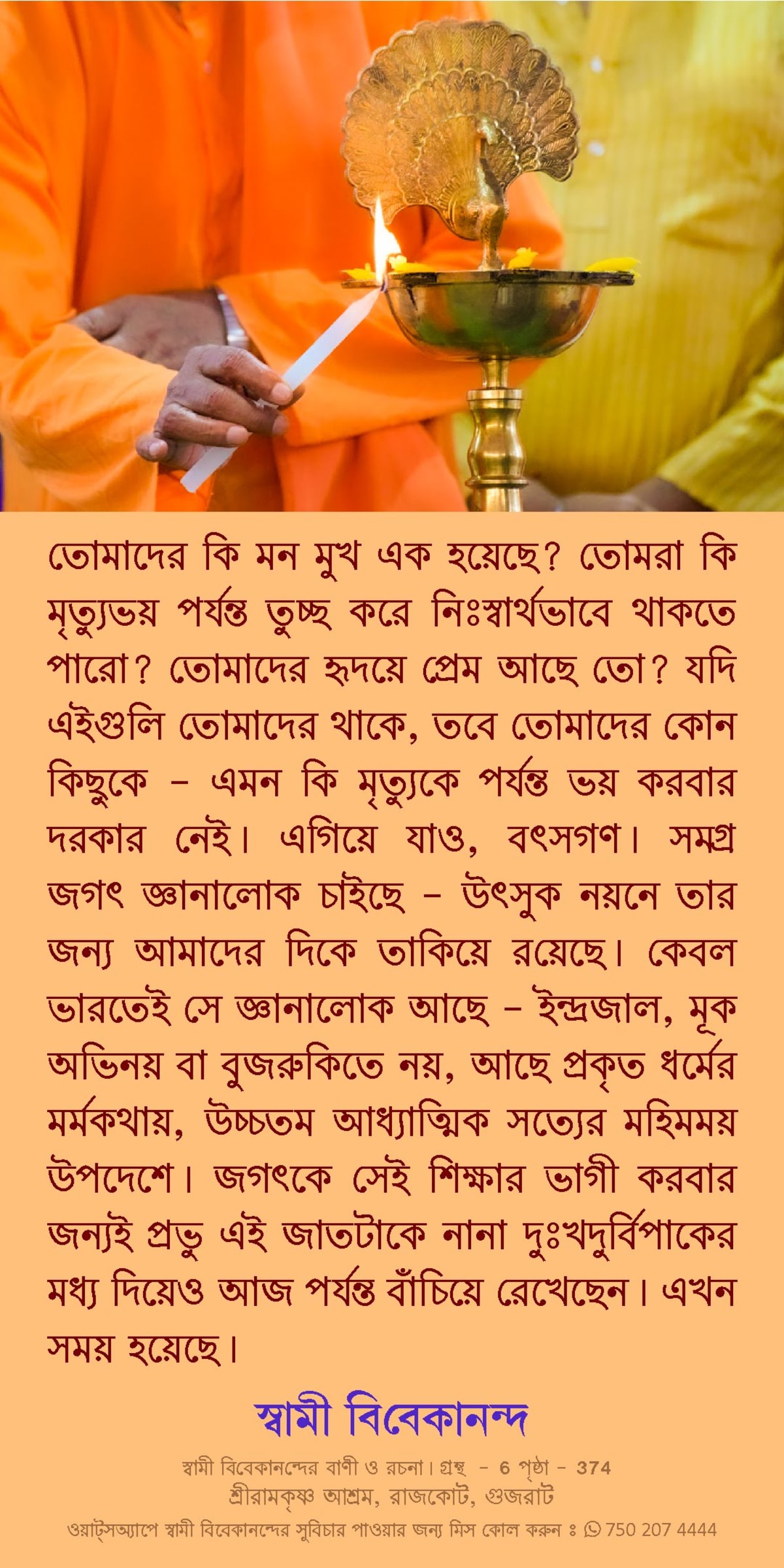 তোমাদের কি মন মুখ এক হয়েছে? তোমরা কি মৃত্যুভয় পর্যন্ত তুচ্ছ করে নিঃস্বার্থভাবে থাকতে পারো? তোমাদের হৃদয়ে প্রেম আছে তো? যদি এইগুলি তোমাদের থাকে, তবে তোমাদের কোন কিছুকে - এমন কি মৃত্যুকে পর্যন্ত ভয় করবার দরকার নেই। এগিয়ে যাও, বৎসগণ। সমগ্র জগৎ জ্ঞানালোক চাইছে - উৎসুক নয়নে তার জন্য আমাদের দিকে তাকিয়ে রয়েছে। কেবল ভারতেই সে জ্ঞানালোক আছে - ইন্দ্রজাল, মূক অভিনয় বা বুজরুকিতে নয়, আছে প্রকৃত ধর্মের মর্মকথায়, উচ্চতম আধ্যাত্মিক সত্যের মহিমময় উপদেশে। জগৎকে সেই শিক্ষার ভাগী করবার জন্যই প্রভু এই জাতটাকে নানা দুঃখদুর্বিপাকের মধ্য দিয়েও আজ পর্যন্ত বাঁচিয়ে রেখেছেন। এখন সময় হয়েছে।

স্বামী বিবেকানন্দ

স্বামী বিবেকানন্দের বাণী ও রচনা। গ্রন্থ - 6 পৃষ্ঠা - 374
শ্রীরামকৃষ্ণ আশ্রম, রাজকোট, গুজরাট
ওয়াট্সঅ্যাপে স্বামী বিবেকানন্দের সুবিচার পাওয়ার জন্য মিস কোল করুন ঃ 750 207 4444